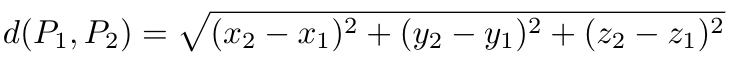 $d(P_1, P_2) = \sqrt{(x_2 - x_1)^2 + (y_2 - y_1)^2 + (z_2 - z_1)^2}$